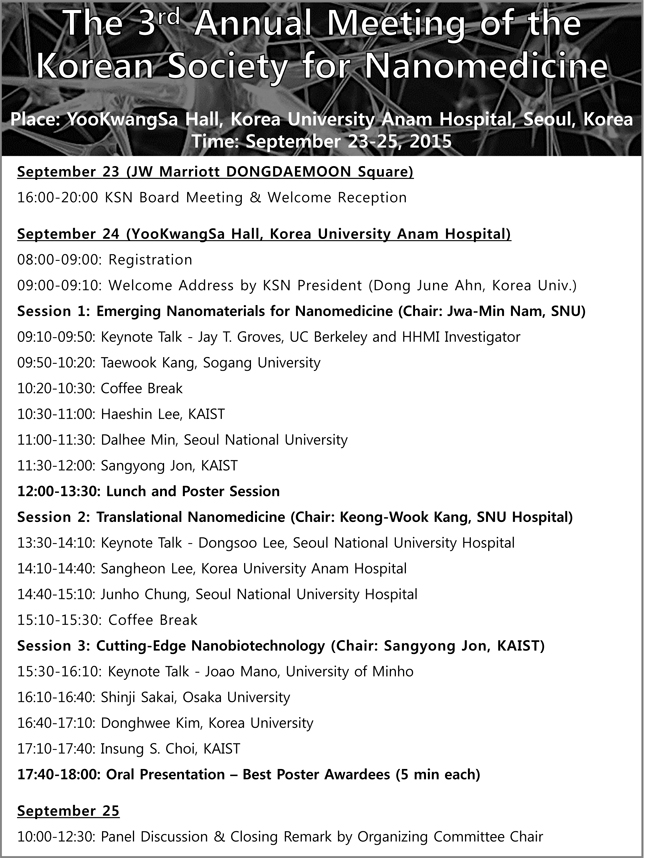 The 3$^{rd}$ Annual Meeting of the Korean Society for Nanomedicine

Place: YooKwangSa Hall, Korea University Anam Hospital, Seoul, Korea
Time: September 23-25, 2015

September 23 (JW Marriott DONGDAEMOON Square)

16:00-20:00 KSN Board Meeting & Welcome Reception

September 24 (YooKwangSa Hall, Korea University Anam Hospital)

08:00-09:00: Registration

09:00-09:10: Welcome Address by KSN President (Dong June Ahn, Korea Univ.)

Session 1: Emerging Nanomaterials for Nanomedicine (Chair: Jwa-Min Nam, SNU)

09:10-09:50: Keynote Talk - Jay T. Groves, UC Berkeley and HHMI Investigator

09:50-10:20: Taewook Kang, Sogang University

10:20-10:30: Coffee Break

10:30-11:00: Haeshin Lee, KAIST

11:00-11:30: Dalhee Min, Seoul National University

11:30-12:00: Sangyong Jon, KAIST

12:00-13:30: Lunch and Poster Session

Session 2: Translational Nanomedicine (Chair: Keong-Wook Kang, SNU Hospital)

13:30-14:10: Keynote Talk - Dongsoo Lee, Seoul National University Hospital

14:10-14:40: Sangheon Lee, Korea University Anam Hospital

14:40-15:10: Junho Chung, Seoul National University Hospital

15:10-15:30: Coffee Break

Session 3: Cutting-Edge Nanobiotechnology (Chair: Sangyong Jon, KAIST)

15:30-16:10: Keynote Talk - Joao Mano, University of Minho

16:10-16:40: Shinji Sakai, Osaka University

16:40-17:10: Donghwee Kim, Korea University

17:10-17:40: Insung S. Choi, KAIST

17:40-18:00: Oral Presentation – Best Poster Awardees (5 min each)

September 25

10:00-12:30: Panel Discussion & Closing Remark by Organizing Committee Chair